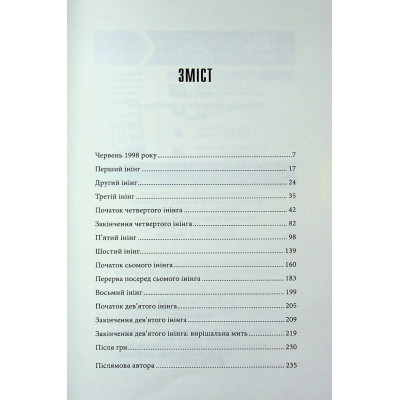 ЗМІСТ

Червень 1998 року 7

Перший інінг 17

Другий інінг 24

Третій інінг 35

Початок четвертого інінга 42

Закінчення четвертого інінга 82

П'ятий інінг 98

Шостий інінг 139

Початок сьомого інінга 160

Перерва посеред сьомого інінга 183

Восьмий інінг 199

Початок дев'ятого інінга 205

Закінчення дев'ятого інінга 209

Закінчення дев'ятого інінга: вирішальна мить 219

Після гри 230

Післямова автора 235